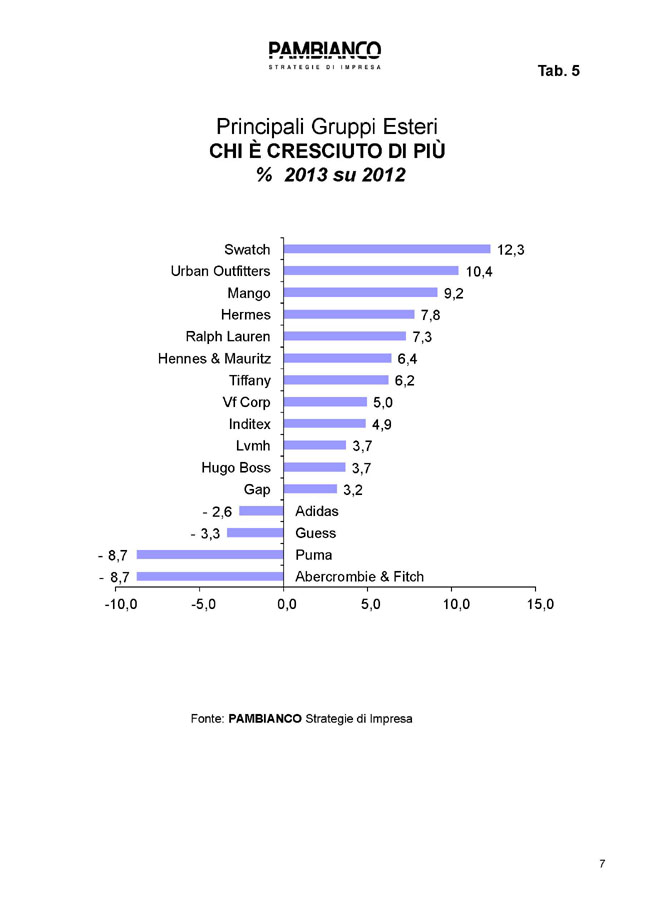 PAMBIANCO
STRATEGIE DI IMPRESA

Tab. 5

Principali Gruppi Esteri
CHI È CRESCIUTO DI PIÙ
% 2013 su 2012

Swatch 12,3
Urban Outfitters 10,4
Mango 9,2
Hermes 7,8
Ralph Lauren 7,3
Hennes & Mauritz 6,4
Tiffany 6,2
Vf Corp 5,0
Inditex 4,9
Lvmh 3,7
Hugo Boss 3,7
Gap 3,2
- 2,6 Adidas
- 3,3 Guess
- 8,7 Puma
- 8,7 Abercrombie & Fitch

-10,0 -5,0 0,0 5,0 10,0 15,0

Fonte: PAMBIANCO Strategie di Impresa

7